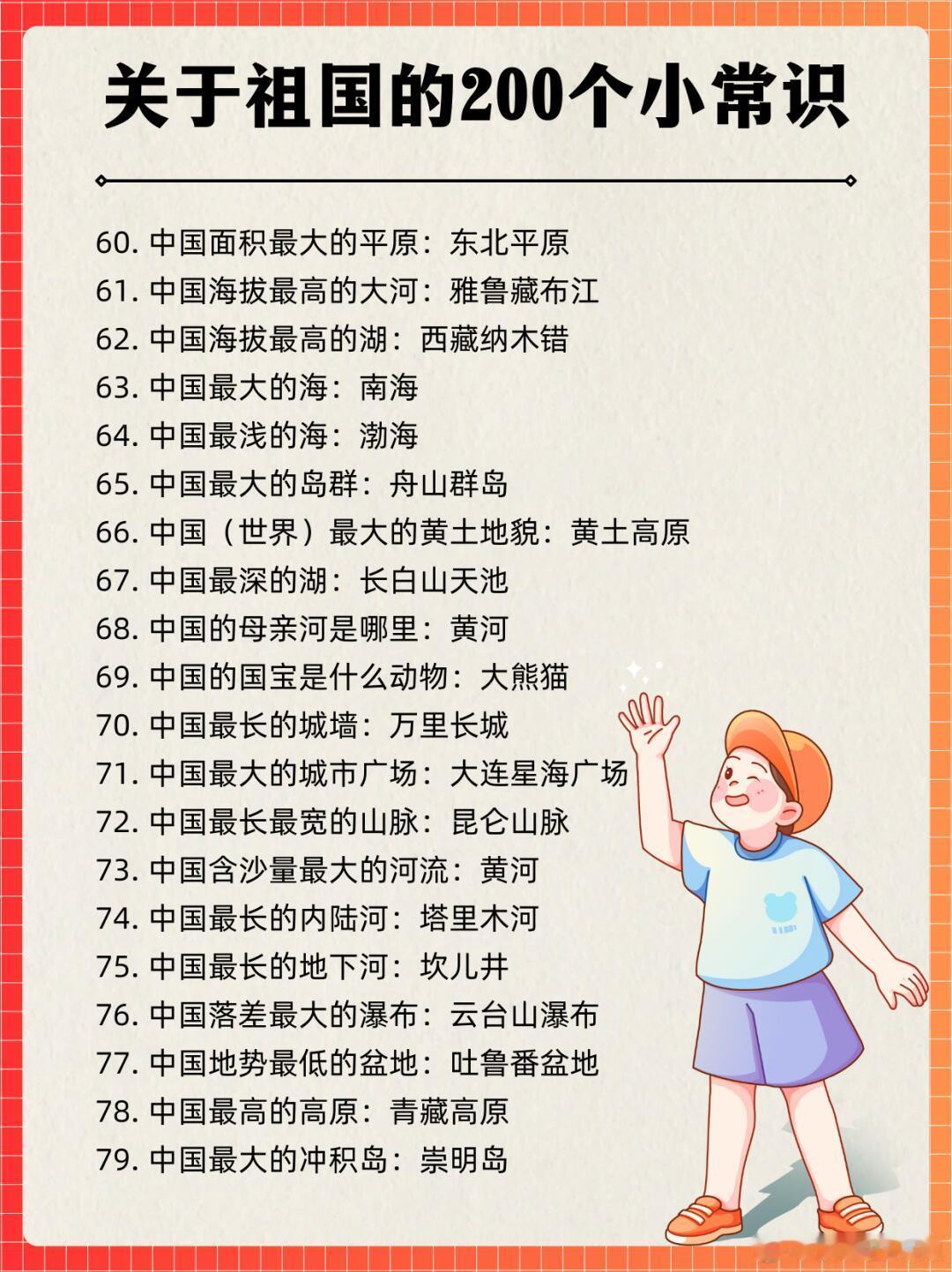 关于祖国的200个小常识

60. 中国面积最大的平原：东北平原
61. 中国海拔最高的大河：雅鲁藏布江
62. 中国海拔最高的湖：西藏纳木错
63. 中国最大的海：南海
64. 中国最浅的海：渤海
65. 中国最大的岛群：舟山群岛
66. 中国（世界）最大的黄土地貌：黄土高原
67. 中国最深的湖：长白山天池
68. 中国的母亲河是哪里：黄河
69. 中国的国宝是什么动物：大熊猫
70. 中国最长的城墙：万里长城
71. 中国最大的城市广场：大连星海广场
72. 中国最长最宽的山脉：昆仑山脉
73. 中国含沙量最大的河流：黄河
74. 中国最长的内陆河：塔里木河
75. 中国最长的地下河：坎儿井
76. 中国落差最大的瀑布：云台山瀑布
77. 中国地势最低的盆地：吐鲁番盆地
78. 中国最高的高原：青藏高原
79. 中国最大的冲积岛：崇明岛